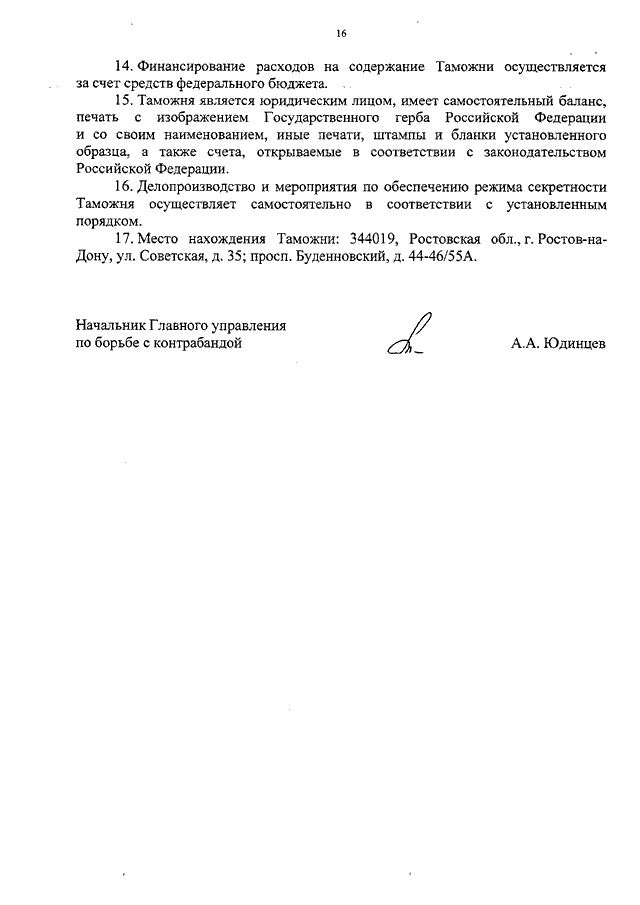 16

14. Финансирование расходов на содержание Таможни осуществляется за счет средств федерального бюджета.

15. Таможня является юридическим лицом, имеет самостоятельный баланс, печать с изображением Государственного герба Российской Федерации и со своим наименованием, иные печати, штампы и бланки установленного образца, а также счета, открываемые в соответствии с законодательством Российской Федерации.

16. Делопроизводство и мероприятия по обеспечению режима секретности Таможня осуществляет самостоятельно в соответствии с установленным порядком.

17. Место нахождения Таможни: 344019, Ростовская обл., г. Ростов-на-Дону, ул. Советская, д. 35; просп. Буденновский, д. 44-46/55А.

Начальник Главного управления по борьбе с контрабандой

А.А. Юдинцев